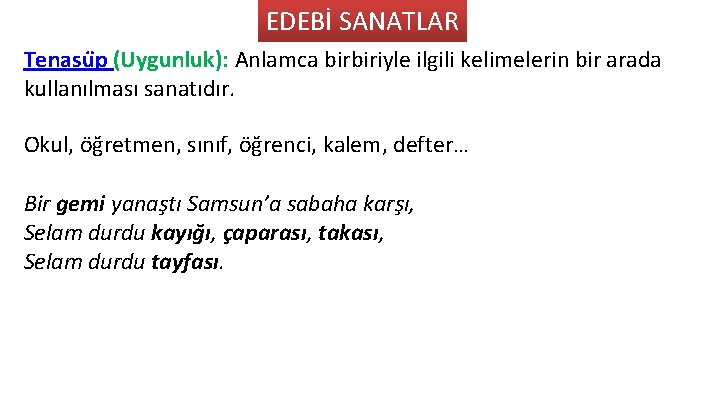 EDEBİ SANATLAR

Tenasüp (Uygunluk): Anlamca birbiriyle ilgili kelimelerin bir arada kullanılması sanatıdır.

Okul, öğretmen, sınıf, öğrenci, kalem, defter…

Bir gemi yanaştı Samsun'a sabaha karşı,
Selam durdu kayığı, çaparası, takası,
Selam durdu tayfası.